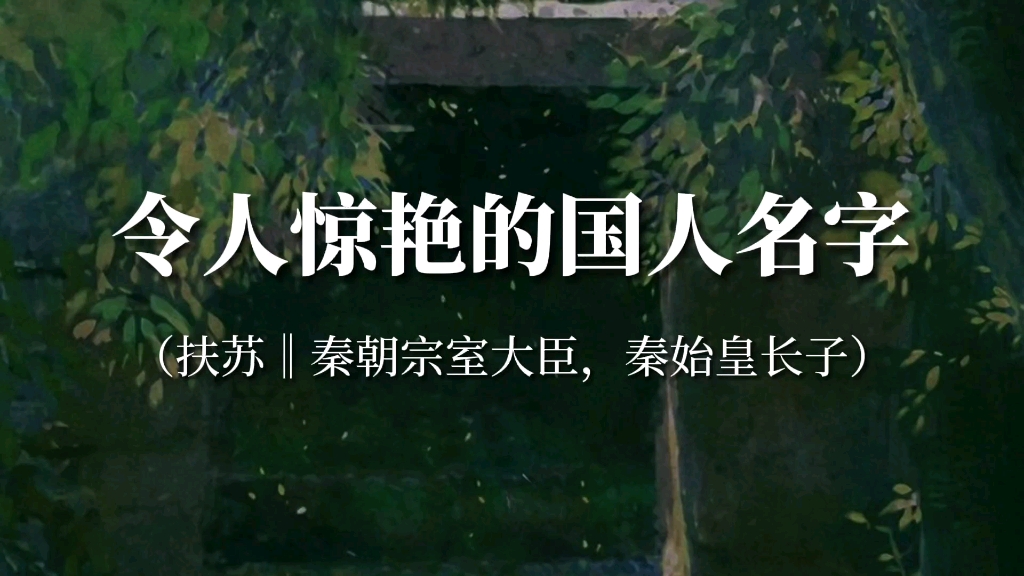 令人惊艳的国人名字

（扶苏‖秦朝宗室大臣，秦始皇长子）